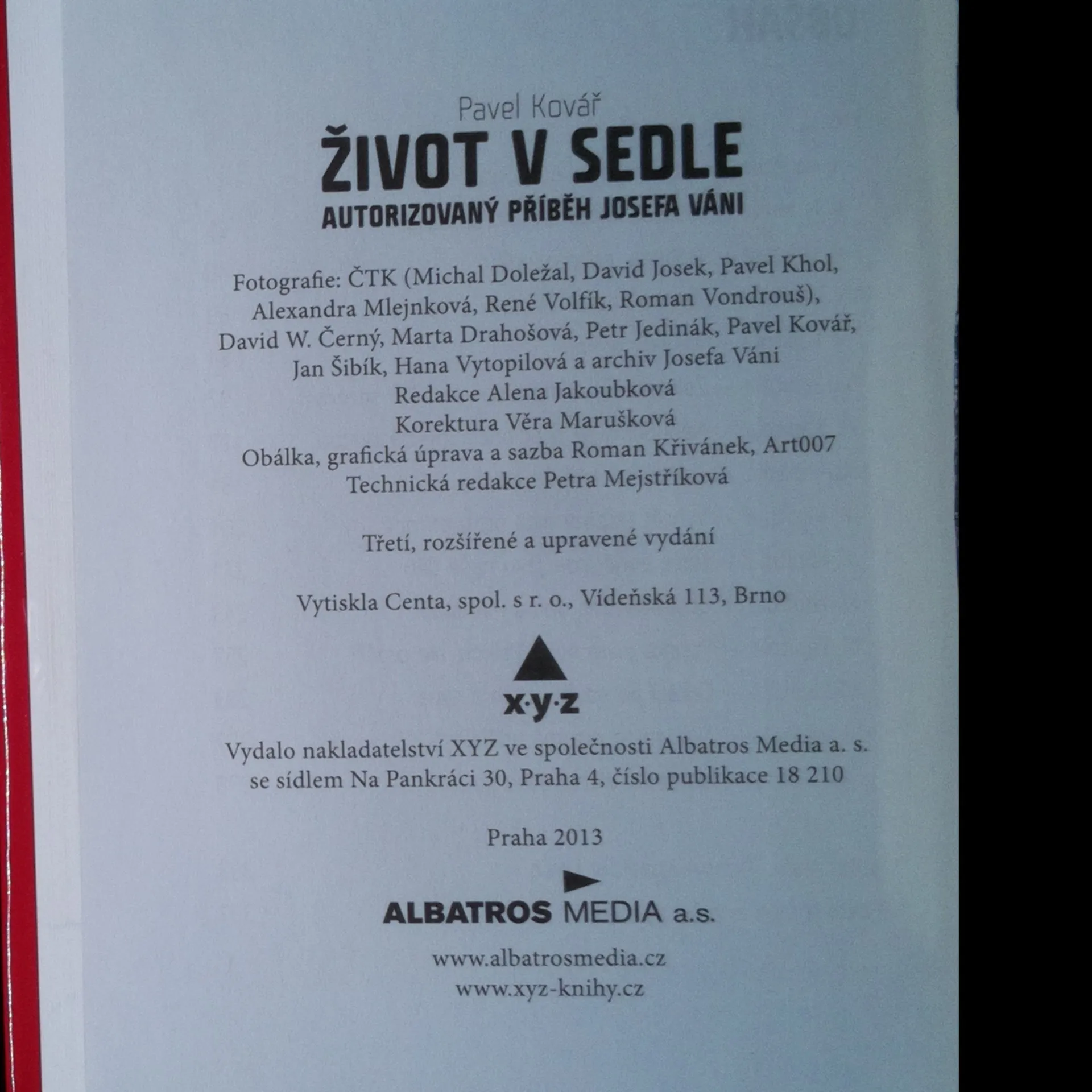 Pavel Kovář

ŽIVOT V SEDLE

AUTORIZOVANÝ PŘÍBĚH JOSEFA VÁNI

Fotografie: ČTK (Michal Doležal, David Josek, Pavel Khol, Alexandra Mlejnková, René Volfík, Roman Vondrouš), David W. Černý, Marta Drahošová, Petr Jedinák, Pavel Kovář, Jan Šibík, Hana Vytopilová a archiv Josefa Váni
Redakce Alena Jakoubková
Korektura Věra Marušková
Obálka, grafická úprava a sazba Roman Křivánek, Art007
Technická redakce Petra Mejstříková

Třetí, rozšířené a upravené vydání

Vytiskla Centa, spol. s r. o., Vídeňská 113, Brno

x·y·z

Vydalo nakladatelství XYZ ve společnosti Albatros Media a. s. se sídlem Na Pankráci 30, Praha 4, číslo publikace 18 210

Praha 2013

ALBATROS MEDIA a.s.

www.albatrosmedia.cz
www.xyz-knihy.cz